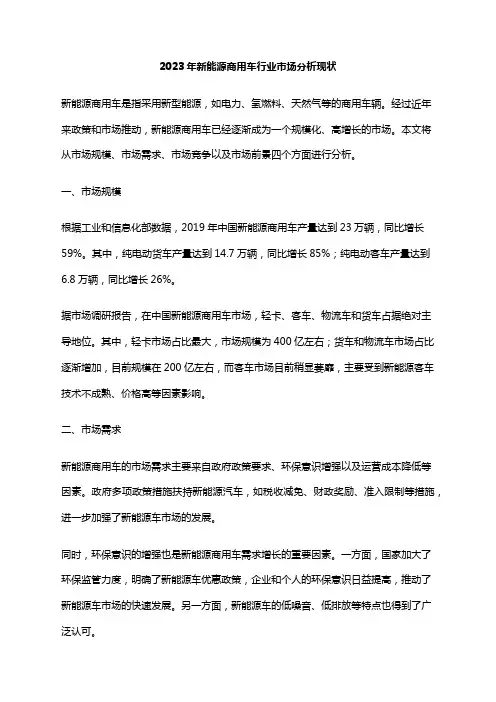 2023年新能源商用车行业市场分析现状

新能源商用车是指采用新型能源，如电力、氢燃料、天然气等的商用车辆。经过近年来政策和市场推动，新能源商用车已经逐渐成为一个规模化、高增长的市场。本文将从市场规模、市场需求、市场竞争以及市场前景四个方面进行分析。

一、市场规模

根据工业和信息化部数据，2019 年中国新能源商用车产量达到 23 万辆，同比增长 59%。其中，纯电动货车产量达到 14.7 万辆，同比增长 85%；纯电动客车产量达到 6.8 万辆，同比增长 26%。

据市场调研报告，在中国新能源商用车市场，轻卡、客车、物流车和货车占据绝对主导地位。其中，轻卡市场占比最大，市场规模为 400 亿左右；货车和物流车市场占比逐渐增加，目前规模在 200 亿左右，而客车市场目前稍显萎靡，主要受到新能源客车技术不成熟、价格高等因素影响。

二、市场需求

新能源商用车的市场需求主要来自政府政策要求、环保意识增强以及运营成本降低等因素。政府多项政策措施扶持新能源汽车，如税收减免、财政奖励、准入限制等措施，进一步加强了新能源车市场的发展。

同时，环保意识的增强也是新能源商用车需求增长的重要因素。一方面，国家加大了环保监管力度，明确了新能源车优惠政策，企业和个人的环保意识日益提高，推动了新能源车市场的快速发展。另一方面，新能源车的低噪音、低排放等特点也得到了广泛认可。